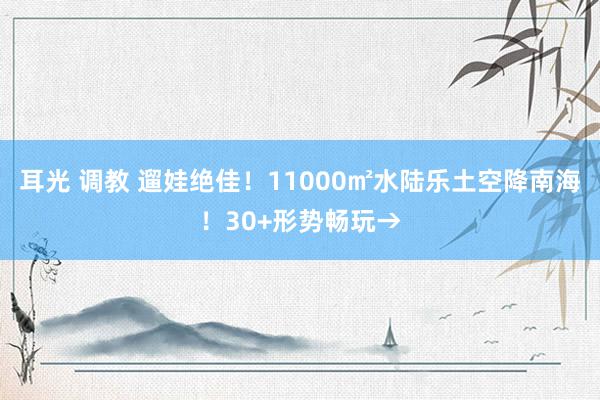 耳光 调教 遛娃绝佳！11000㎡水陆乐土空降南海！30+形势畅玩→